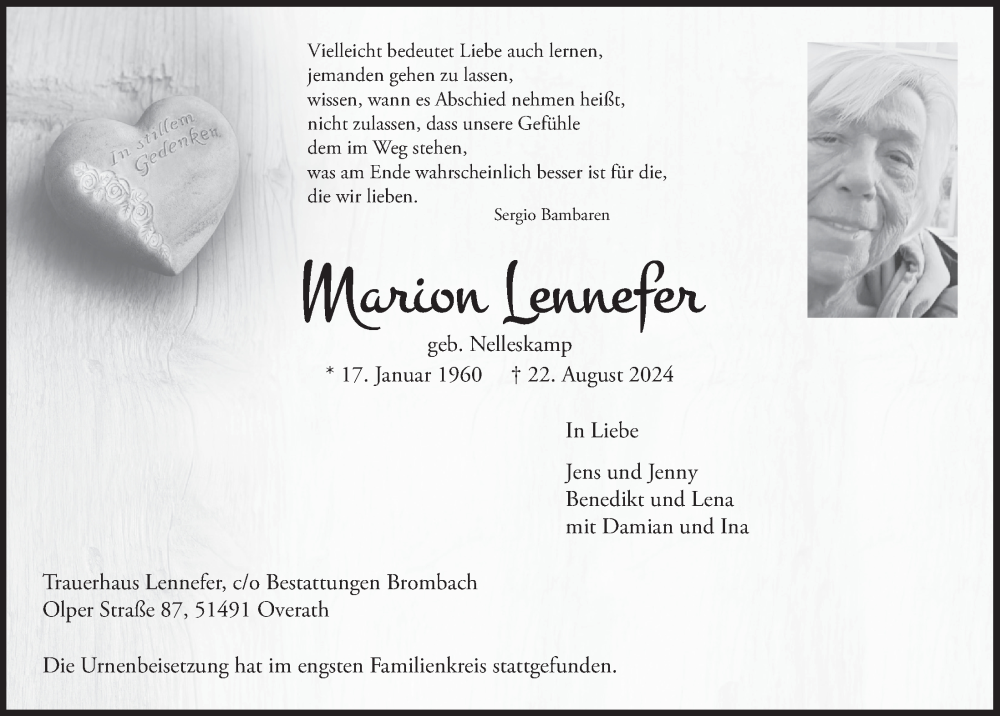 In stillem Gedenken

Vielleicht bedeutet Liebe auch lernen,
jemanden gehen zu lassen,
wissen, wann es Abschied nehmen heißt,
nicht zulassen, dass unsere Gefühle
dem im Weg stehen,
was am Ende wahrscheinlich besser ist für die,
die wir lieben.

Sergio Bambaren

Marion Lennefer

geb. Nelleskamp

* 17. Januar 1960 † 22. August 2024

In Liebe

Jens und Jenny
Benedikt und Lena
mit Damian und Ina

Trauerhaus Lennefer, c/o Bestattungen Brombach
Olper Straße 87, 51491 Overath

Die Urnenbeisetzung hat im engsten Familienkreis stattgefunden.